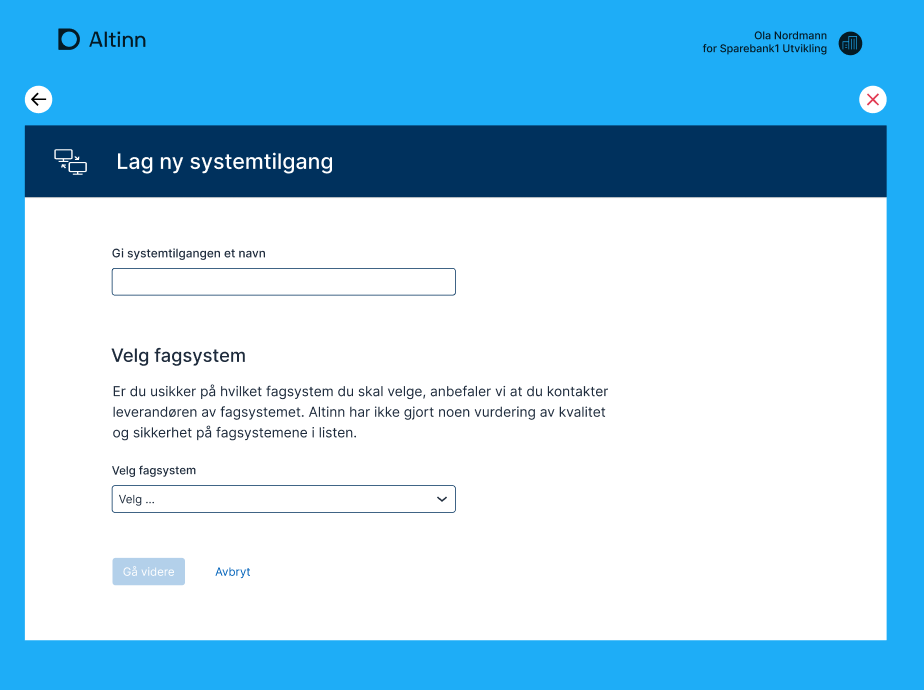 Altinn

Ola Nordmann
for Sparebank1 Utvikling

Lag ny systemtilgang

Gi systemtilgangen et navn

Velg fagsystem

Er du usikker på hvilket fagsystem du skal velge, anbefaler vi at du kontakter leverandøren av fagsystemet. Altinn har ikke gjort noen vurdering av kvalitet og sikkerhet på fagsystemene i listen.

Velg fagsystem

Velg ...

Gå videre

Avbryt